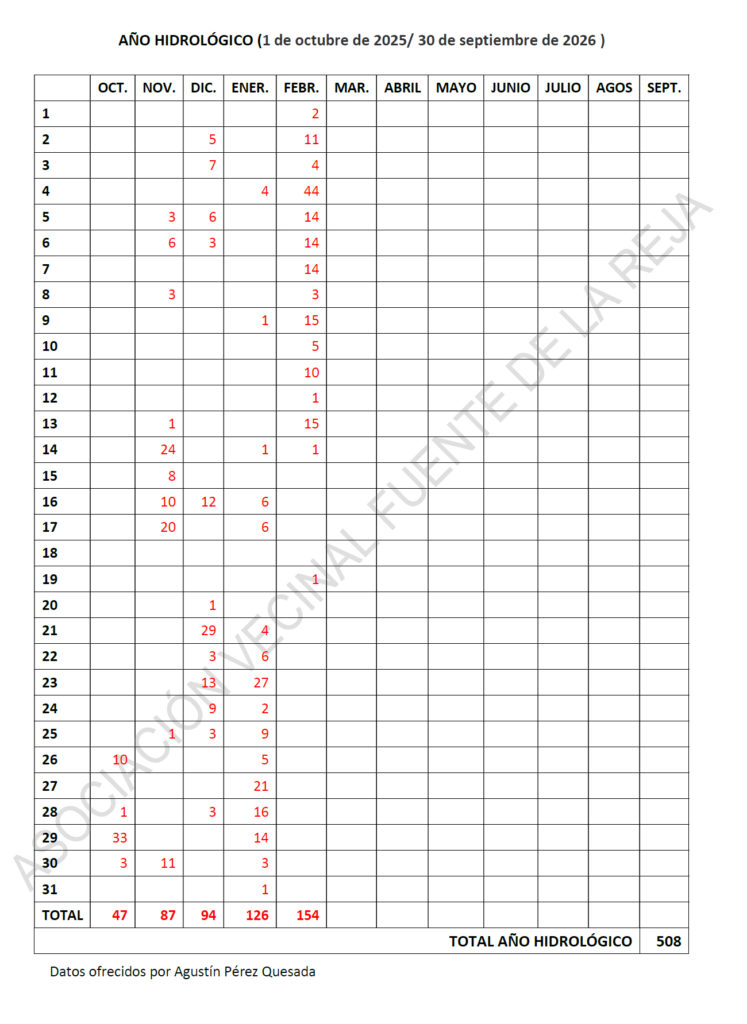 AÑO HIDROLÓGICO (1 de octubre de 2025/ 30 de septiembre de 2026 )

|  | OCT. | NOV. | DIC. | ENER. | FEBR. | MAR. | ABRIL | MAYO | JUNIO | JULIO | AGOS | SEPT. |
|---|---|---|---|---|---|---|---|---|---|---|---|---|
| 1 |  |  |  |  | 2 |  |  |  |  |  |  |  |
| 2 |  |  | 5 |  | 11 |  |  |  |  |  |  |  |
| 3 |  |  | 7 |  | 4 |  |  |  |  |  |  |  |
| 4 |  |  |  | 4 | 44 |  |  |  |  |  |  |  |
| 5 |  | 3 | 6 |  | 14 |  |  |  |  |  |  |  |
| 6 |  | 6 | 3 |  | 14 |  |  |  |  |  |  |  |
| 7 |  |  |  |  | 14 |  |  |  |  |  |  |  |
| 8 |  | 3 |  |  | 3 |  |  |  |  |  |  |  |
| 9 |  |  |  | 1 | 15 |  |  |  |  |  |  |  |
| 10 |  |  |  |  | 5 |  |  |  |  |  |  |  |
| 11 |  |  |  |  | 10 |  |  |  |  |  |  |  |
| 12 |  |  |  |  | 1 |  |  |  |  |  |  |  |
| 13 |  | 1 |  |  | 15 |  |  |  |  |  |  |  |
| 14 |  | 24 |  | 1 | 1 |  |  |  |  |  |  |  |
| 15 |  | 8 |  |  |  |  |  |  |  |  |  |  |
| 16 |  | 10 | 12 | 6 |  |  |  |  |  |  |  |  |
| 17 |  | 20 |  | 6 |  |  |  |  |  |  |  |  |
| 18 |  |  |  |  |  |  |  |  |  |  |  |  |
| 19 |  |  |  |  | 1 |  |  |  |  |  |  |  |
| 20 |  |  | 1 |  |  |  |  |  |  |  |  |  |
| 21 |  |  | 29 | 4 |  |  |  |  |  |  |  |  |
| 22 |  |  | 3 | 6 |  |  |  |  |  |  |  |  |
| 23 |  |  | 13 | 27 |  |  |  |  |  |  |  |  |
| 24 |  |  | 9 | 2 |  |  |  |  |  |  |  |  |
| 25 |  | 1 | 3 | 9 |  |  |  |  |  |  |  |  |
| 26 | 10 |  |  | 5 |  |  |  |  |  |  |  |  |
| 27 |  |  |  | 21 |  |  |  |  |  |  |  |  |
| 28 | 1 |  | 3 | 16 |  |  |  |  |  |  |  |  |
| 29 | 33 |  |  | 14 |  |  |  |  |  |  |  |  |
| 30 | 3 | 11 |  | 3 |  |  |  |  |  |  |  |  |
| 31 |  |  |  | 1 |  |  |  |  |  |  |  |  |
| TOTAL | 47 | 87 | 94 | 126 | 154 |  |  |  |  |  |  |  |
| TOTAL AÑO HIDROLÓGICO |  |  |  |  |  |  |  |  |  |  |  | 508 |

Datos ofrecidos por Agustín Pérez Quesada

ASOCIACIÓN VECINAL FUENTE DE LA REJA